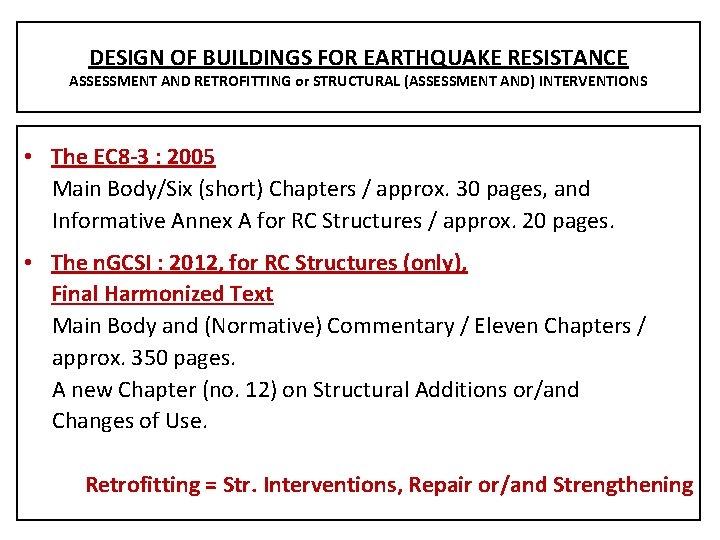 DESIGN OF BUILDINGS FOR EARTHQUAKE RESISTANCE
ASSESSMENT AND RETROFITTING or STRUCTURAL (ASSESSMENT AND) INTERVENTIONS

• The EC8-3 : 2005
Main Body/Six (short) Chapters / approx. 30 pages, and Informative Annex A for RC Structures / approx. 20 pages.

• The nGCSI : 2012, for RC Structures (only), Final Harmonized Text
Main Body and (Normative) Commentary / Eleven Chapters / approx. 350 pages.
A new Chapter (no. 12) on Structural Additions or/and Changes of Use.

Retrofitting = Str. Interventions, Repair or/and Strengthening